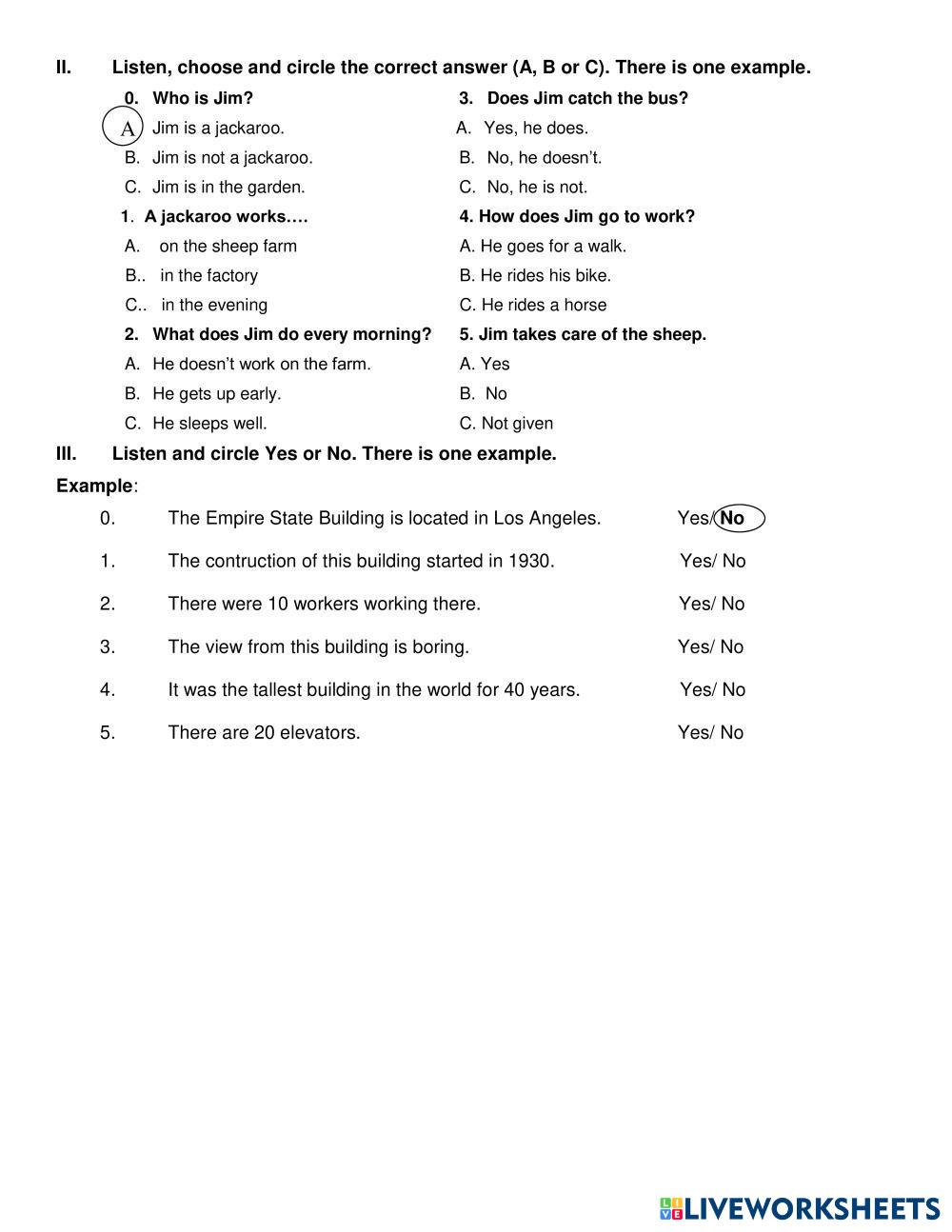 II. Listen, choose and circle the correct answer (A, B or C). There is one example.

0. Who is Jim?
A Jim is a jackaroo.
B. Jim is not a jackaroo.
C. Jim is in the garden.

1. A jackaroo works….
A. on the sheep farm
B.. in the factory
C.. in the evening

2. What does Jim do every morning?
A. He doesn't work on the farm.
B. He gets up early.
C. He sleeps well.

3. Does Jim catch the bus?
A. Yes, he does.
B. No, he doesn't.
C. No, he is not.

4. How does Jim go to work?
A. He goes for a walk.
B. He rides his bike.
C. He rides a horse

5. Jim takes care of the sheep.
A. Yes
B. No
C. Not given

III. Listen and circle Yes or No. There is one example.

Example:

0. The Empire State Building is located in Los Angeles. Yes/ No

1. The contruction of this building started in 1930. Yes/ No

2. There were 10 workers working there. Yes/ No

3. The view from this building is boring. Yes/ No

4. It was the tallest building in the world for 40 years. Yes/ No

5. There are 20 elevators. Yes/ No

LIVEWORKSHEETS